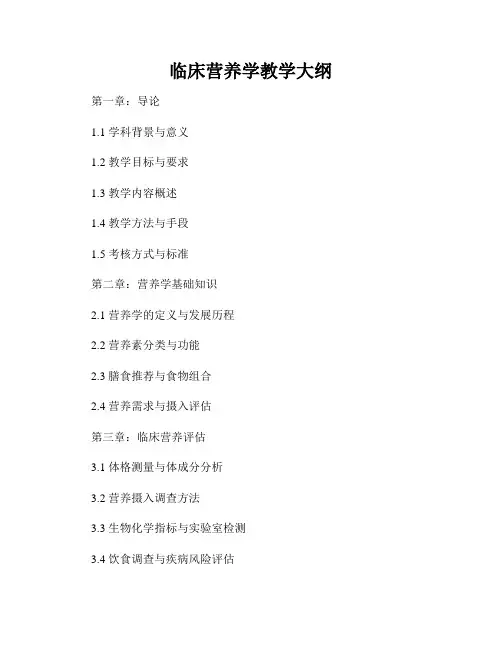 临床营养学教学大纲

第一章：导论

1.1学科背景与意义

1.2教学目标与要求

1.3教学内容概述

1.4教学方法与手段

1.5考核方式与标准

第二章：营养学基础知识

2.1营养学的定义与发展历程

2.2营养素分类与功能

2.3膳食推荐与食物组合

2.4营养需求与摄入评估

第三章：临床营养评估

3.1体格测量与体成分分析

3.2营养摄入调查方法

3.3生物化学指标与实验室检测

3.4饮食调查与疾病风险评估